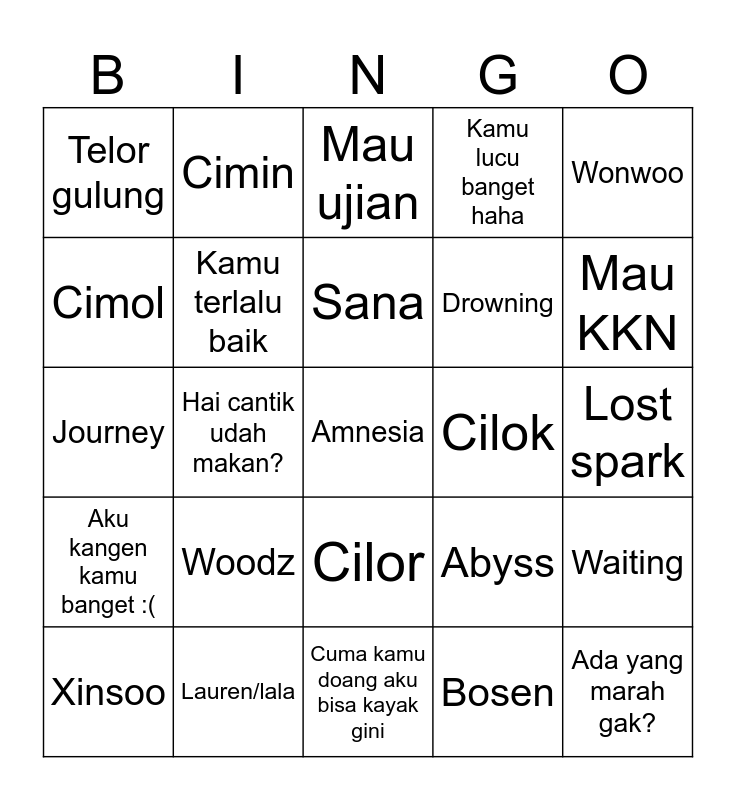 | B | I | N | G | O |
|---|---|---|---|---|
| Telor gulung | Cimin | Mau ujian | Kamu lucu banget haha | Wonwoo |
| Cimol | Kamu terlalu baik | Sana | Drowning | Mau KKN |
| Journey | Hai cantik udah makan? | Amnesia | Cilok | Lost spark |
| Aku kangen kamu banget :( | Woodz | Cilor | Abyss | Waiting |
| Xinsoo | Lauren/lala | Cuma kamu doang aku bisa kayak gini | Bosen | Ada yang marah gak? |